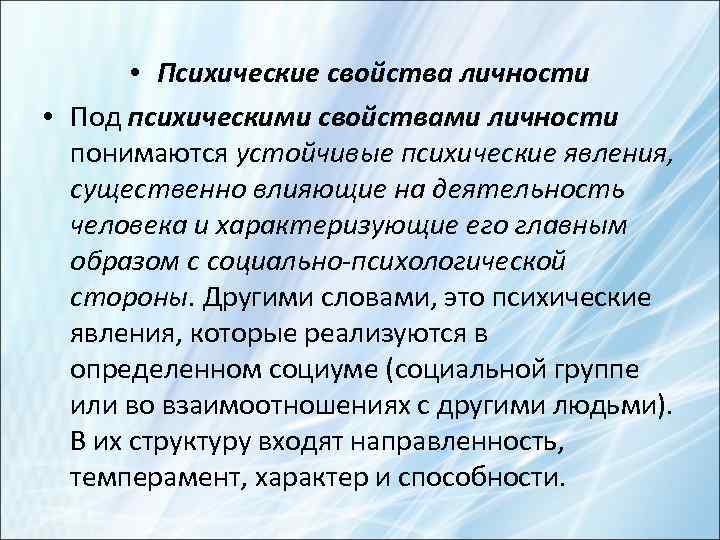 • Психические свойства личности

• Под психическими свойствами личности понимаются устойчивые психические явления, существенно влияющие на деятельность человека и характеризующие его главным образом с социально-психологической стороны. Другими словами, это психические явления, которые реализуются в определенном социуме (социальной группе или во взаимоотношениях с другими людьми). В их структуру входят направленность, темперамент, характер и способности.